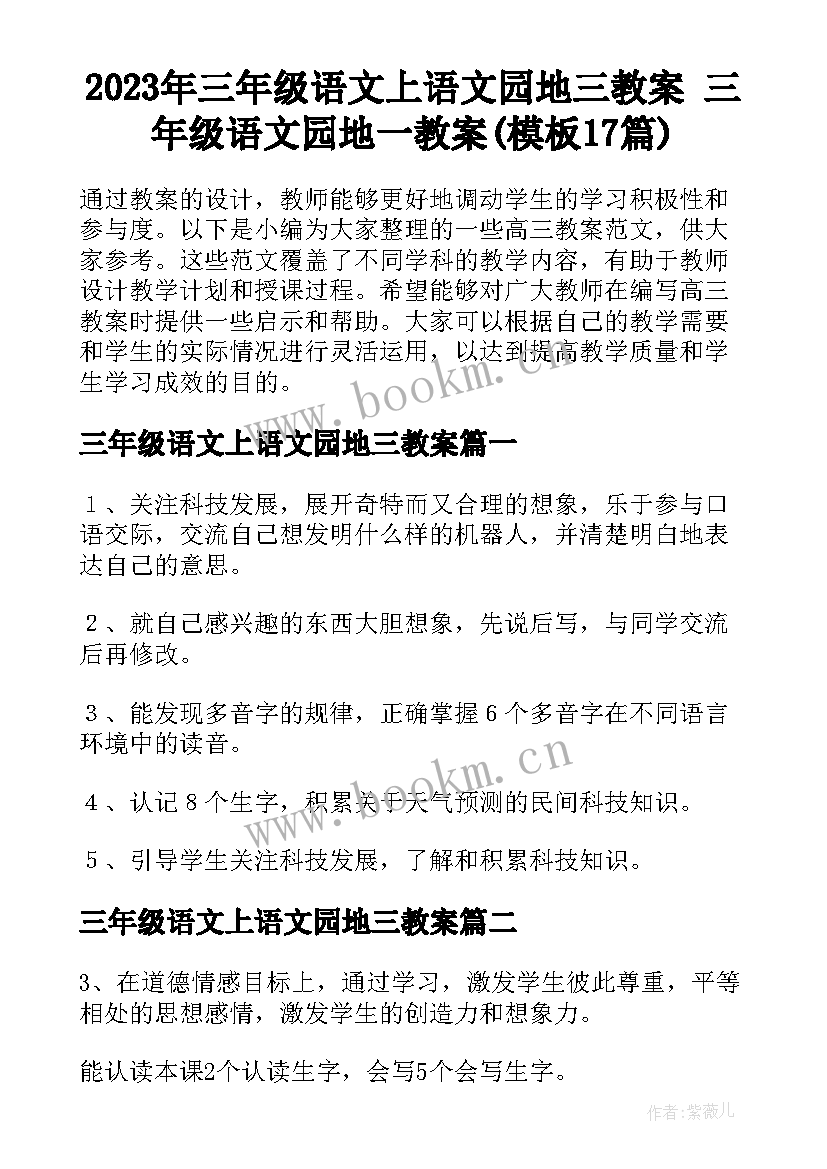 2023年三年级语文上语文园地三教案 三年级语文园地一教案(模板17篇)

通过教案的设计，教师能够更好地调动学生的学习积极性和参与度。以下是小编为大家整理的一些高三教案范文，供大家参考。这些范文覆盖了不同学科的教学内容，有助于教师设计教学计划和授课过程。希望能够对广大教师在编写高三教案时提供一些启示和帮助。大家可以根据自己的教学需要和学生的实际情况进行灵活运用，以达到提高教学质量和学生学习成效的目的。

www.bookm.cn

三年级语文上语文园地三教案篇一

１、关注科技发展，展开奇特而又合理的想象，乐于参与口语交际，交流自己想发明什么样的机器人，并清楚明白地表达自己的意思。

２、就自己感兴趣的东西大胆想象，先说后写，与同学交流后再修改。

３、能发现多音字的规律，正确掌握６个多音字在不同语言环境中的读音。

www.bookm.cn

４、认记８个生字，积累关于天气预测的民间科技知识。

５、引导学生关注科技发展，了解和积累科技知识。

三年级语文上语文园地三教案篇二

3、在道德情感目标上，通过学习，激发学生彼此尊重，平等相处的思想感情，激发学生的创造力和想象力。

能认读本课2个认读生字，会写5个会写生字。

作者:紫薇儿